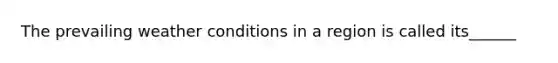 The prevailing weather conditions in a region is called its______